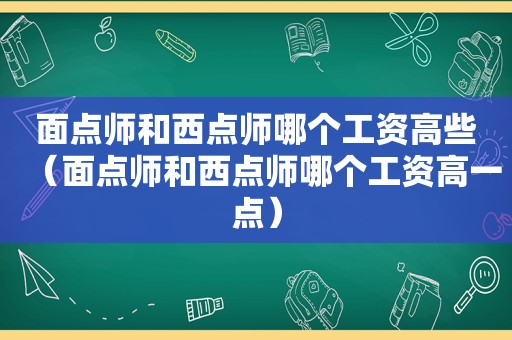 面点师和西点师哪个工资高些（面点师和西点师哪个工资高一点）